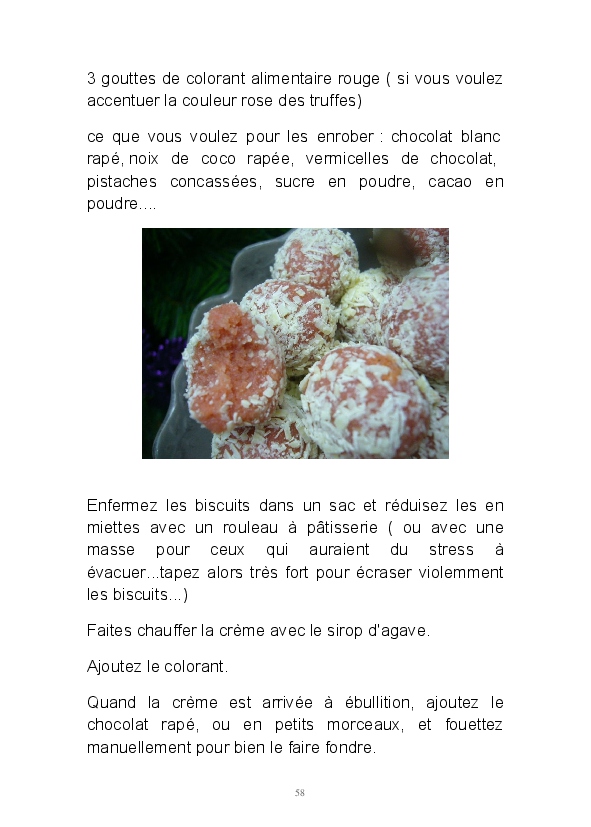 3 gouttes de colorant alimentaire rouge ( si vous voulez accentuer la couleur rose des truffes)

ce que vous voulez pour les enrober : chocolat blanc rapé, noix de coco rapée, vermicelles de chocolat, pistaches concassées, sucre en poudre, cacao en poudre....

Enfermez les biscuits dans un sac et réduisez les en miettes avec un rouleau à pâtisserie ( ou avec une masse pour ceux qui auraient du stress à évacuer...tapez alors très fort pour écraser violemment les biscuits...)

Faites chauffer la crème avec le sirop d'agave.

Ajoutez le colorant.

Quand la crème est arrivée à ébullition, ajoutez le chocolat rapé, ou en petits morceaux, et fouettez manuellement pour bien le faire fondre.

58